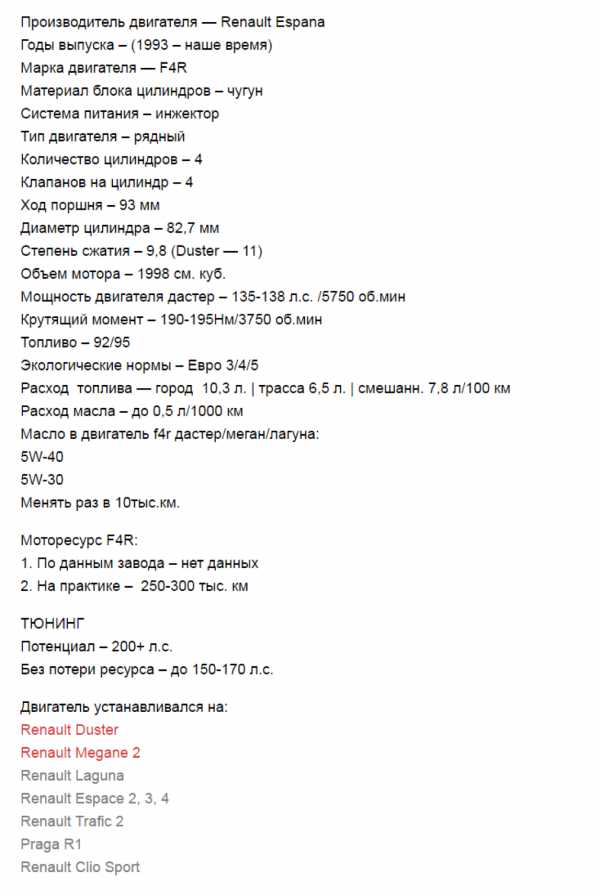 Производитель двигателя — Renault Espana
Годы выпуска – (1993 – наше время)
Марка двигателя — F4R
Материал блока цилиндров – чугун
Система питания – инжектор
Тип двигателя – рядный
Количество цилиндров – 4
Клапанов на цилиндр – 4
Ход поршня – 93 мм
Диаметр цилиндра – 82,7 мм
Степень сжатия – 9,8 (Duster — 11)
Объем мотора – 1998 см. куб.
Мощность двигателя дастер – 135-138 л.с. /5750 об.мин
Крутящий момент – 190-195Нм/3750 об.мин
Топливо – 92/95
Экологические нормы – Евро 3/4/5
Расход топлива — город 10,3 л. | трасса 6,5 л. | смешанн. 7,8 л/100 км
Расход масла – до 0,5 л/1000 км
Масло в двигатель f4r дастер/меган/лагуна:
5W-40
5W-30
Менять раз в 10тыс.км.

Моторесурс F4R:
1. По данным завода – нет данных
2. На практике – 250-300 тыс. км

ТЮНИНГ
Потенциал – 200+ л.с.
Без потери ресурса – до 150-170 л.с.

Двигатель устанавливался на:
Renault Duster
Renault Megane 2
Renault Laguna
Renault Espace 2, 3, 4
Renault Trafic 2
Praga R1
Renault Clio Sport